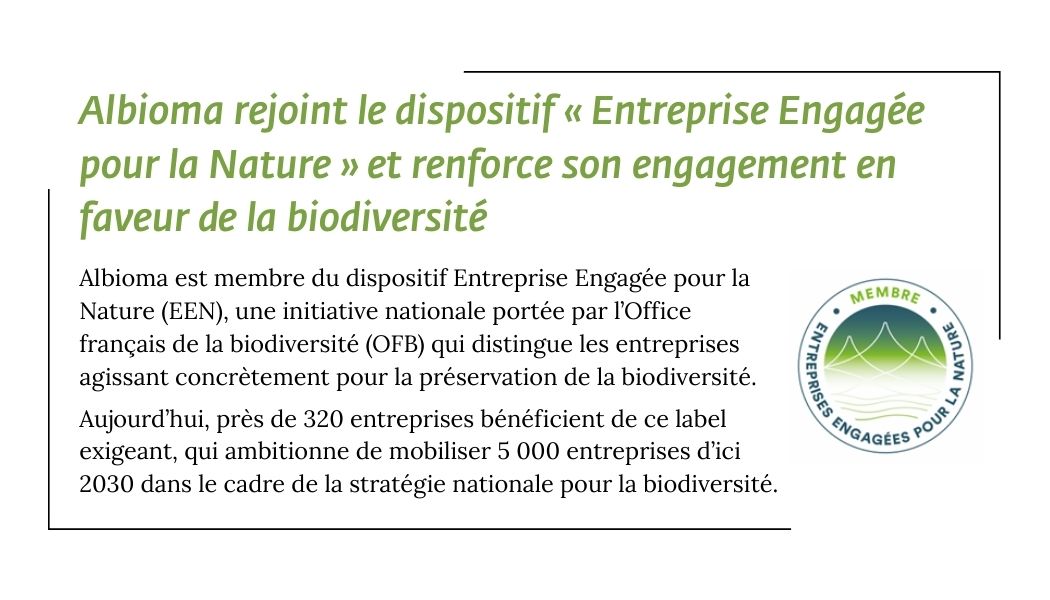 Albioma rejoint le dispositif « Entreprise Engagée pour la Nature » et renforce son engagement en faveur de la biodiversité

Albioma est membre du dispositif Entreprise Engagée pour la Nature (EEN), une initiative nationale portée par l'Office français de la biodiversité (OFB) qui distingue les entreprises agissant concrètement pour la préservation de la biodiversité.

Aujourd'hui, près de 320 entreprises bénéficient de ce label exigeant, qui ambitionne de mobiliser 5 000 entreprises d'ici 2030 dans le cadre de la stratégie nationale pour la biodiversité.

MEMBRE
ENTREPRISES ENGAGÉES POUR LA NATURE